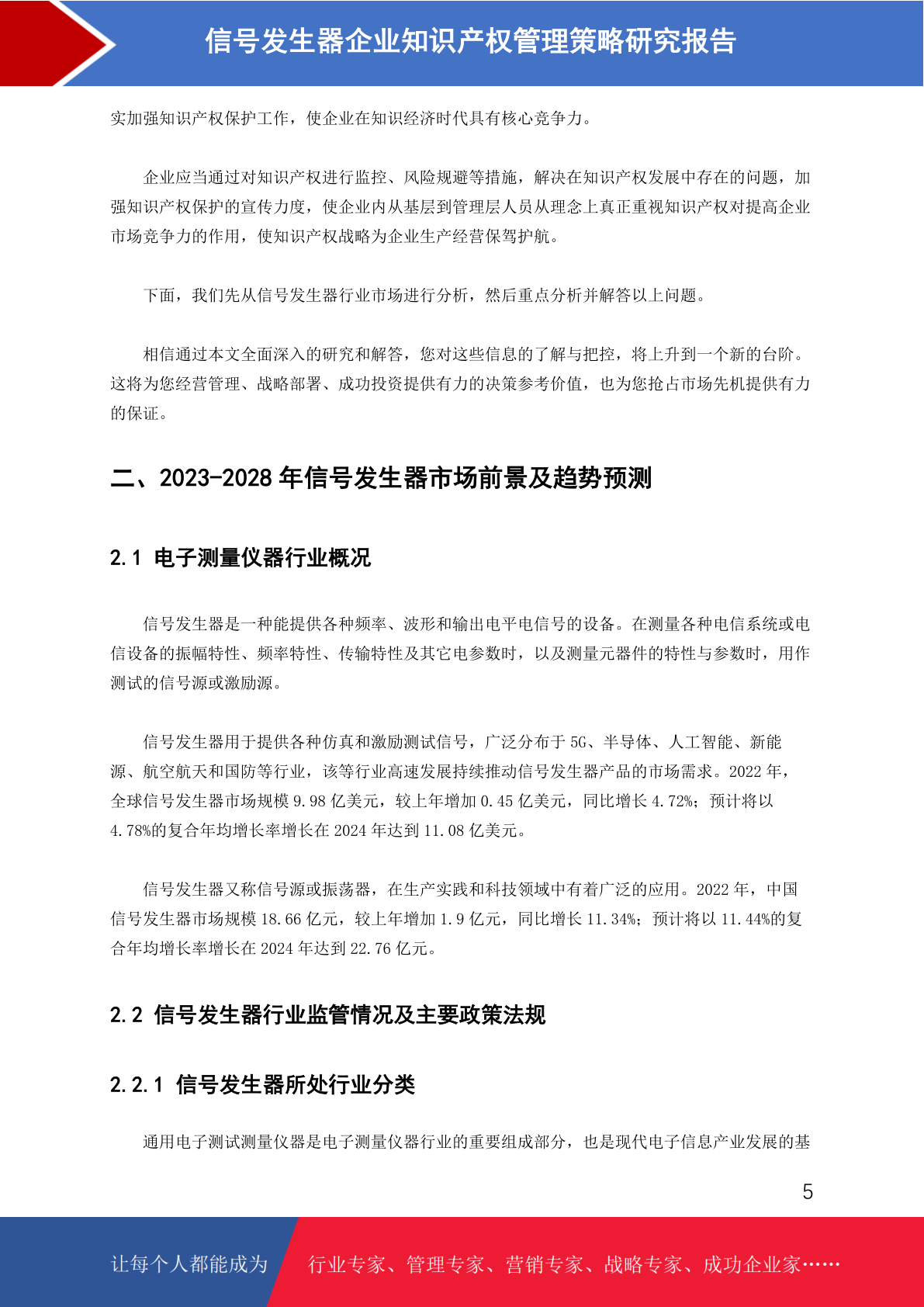 信号发生器企业知识产权管理策略研究报告

实加强知识产权保护工作，使企业在知识经济时代具有核心竞争力。

企业应当通过对知识产权进行监控、风险规避等措施，解决在知识产权发展中存在的问题，加强知识产权保护的宣传力度，使企业内从基层到管理层人员从理念上真正重视知识产权对提高企业市场竞争力的作用，使知识产权战略为企业生产经营保驾护航。

下面，我们先从信号发生器行业市场进行分析，然后重点分析并解答以上问题。

相信通过本文全面深入的研究和解答，您对这些信息的了解与把控，将上升到一个新的台阶。这将为您经营管理、战略部署、成功投资提供有力的决策参考价值，也为您抢占市场先机提供有力的保证。

二、2023-2028 年信号发生器市场前景及趋势预测

2.1 电子测量仪器行业概况

信号发生器是一种能提供各种频率、波形和输出电平电信号的设备。在测量各种电信系统或电信设备的振幅特性、频率特性、传输特性及其它电参数时，以及测量元器件的特性与参数时，用作测试的信号源或激励源。

信号发生器用于提供各种仿真和激励测试信号，广泛分布于 5G、半导体、人工智能、新能源、航空航天和国防等行业，该等行业高速发展持续推动信号发生器产品的市场需求。2022 年，全球信号发生器市场规模 9.98 亿美元，较上年增加 0.45 亿美元，同比增长 4.72%；预计将以 4.78%的复合年均增长率增长在 2024 年达到 11.08 亿美元。

信号发生器又称信号源或振荡器，在生产实践和科技领域中有着广泛的应用。2022 年，中国信号发生器市场规模 18.66 亿元，较上年增加 1.9 亿元，同比增长 11.34%；预计将以 11.44%的复合年均增长率增长在 2024 年达到 22.76 亿元。

2.2 信号发生器行业监管情况及主要政策法规

2.2.1 信号发生器所处行业分类

通用电子测试测量仪器是电子测量仪器行业的重要组成部分，也是现代电子信息产业发展的基

5

让每个人都能成为 行业专家、管理专家、营销专家、战略专家、成功企业家……